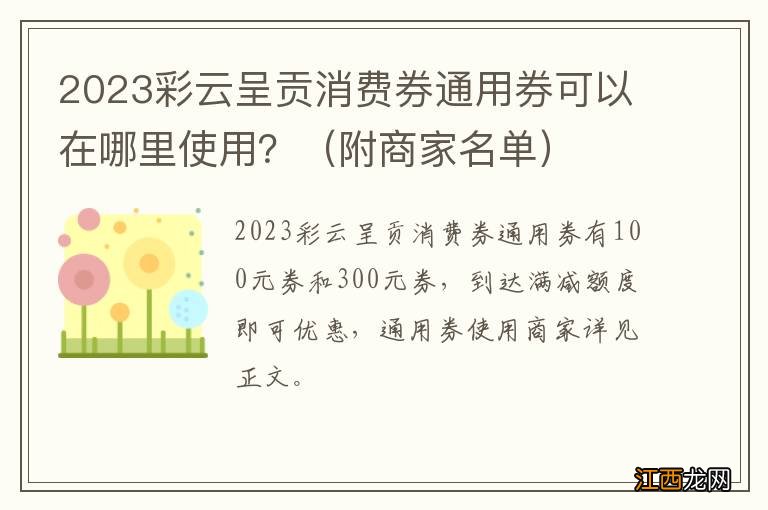 2023彩云呈贡消费券通用券可以在哪里使用？（附商家名单）

2023彩云呈贡消费券通用券有100元券和300元券，到达满减额度即可优惠，通用券使用商家详见正文。

江西龙网